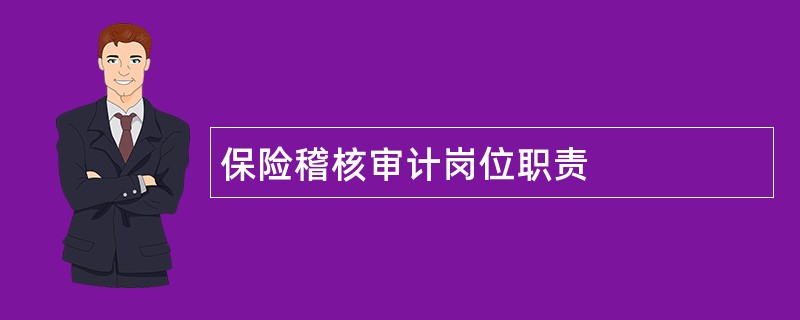 保险稽核审计岗位职责